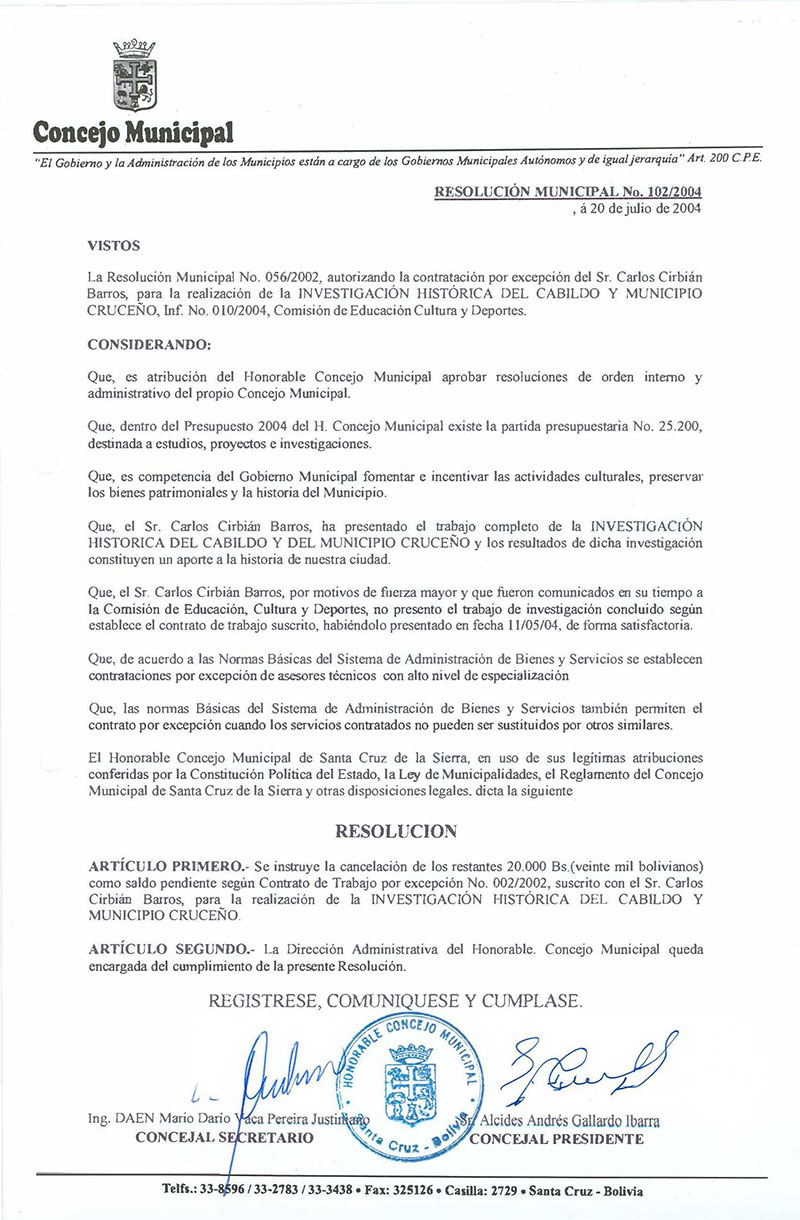 Concejo Municipal

"El Gobierno y la Administración de los Municipios están a cargo de los Gobiernos Municipales Autónomos y de igual jerarquía" Art. 200 C.P.E.

RESOLUCIÓN MUNICIPAL No. 102/2004
, á 20 de julio de 2004

VISTOS

La Resolución Municipal No. 056/2002, autorizando la contratación por excepción del Sr. Carlos Cirbián Barros, para la realización de la INVESTIGACIÓN HISTÓRICA DEL CABILDO Y MUNICIPIO CRUCEÑO, Inf. No. 010/2004, Comisión de Educación Cultura y Deportes.

CONSIDERANDO:

Que, es atribución del Honorable Concejo Municipal aprobar resoluciones de orden interno y administrativo del propio Concejo Municipal.

Que, dentro del Presupuesto 2004 del H. Concejo Municipal existe la partida presupuestaria No. 25.200, destinada a estudios, proyectos e investigaciones.

Que, es competencia del Gobierno Municipal fomentar e incentivar las actividades culturales, preservar los bienes patrimoniales y la historia del Municipio.

Que, el Sr. Carlos Cirbián Barros, ha presentado el trabajo completo de la INVESTIGACIÓN HISTORICA DEL CABILDO Y DEL MUNICIPIO CRUCEÑO y los resultados de dicha investigación constituyen un aporte a la historia de nuestra ciudad.

Que, el Sr. Carlos Cirbián Barros, por motivos de fuerza mayor y que fueron comunicados en su tiempo a la Comisión de Educación, Cultura y Deportes, no presento el trabajo de investigación concluido según establece el contrato de trabajo suscrito, habiéndolo presentado en fecha 11/05/04, de forma satisfactoria.

Que, de acuerdo a las Normas Básicas del Sistema de Administración de Bienes y Servicios se establecen contrataciones por excepción de asesores técnicos con alto nivel de especialización

Que, las normas Básicas del Sistema de Administración de Bienes y Servicios también permiten el contrato por excepción cuando los servicios contratados no pueden ser sustituidos por otros similares.

El Honorable Concejo Municipal de Santa Cruz de la Sierra, en uso de sus legítimas atribuciones conferidas por la Constitución Política del Estado, la Ley de Municipalidades, el Reglamento del Concejo Municipal de Santa Cruz de la Sierra y otras disposiciones legales, dicta la siguiente

RESOLUCION

ARTÍCULO PRIMERO.- Se instruye la cancelación de los restantes 20.000 Bs.(veinte mil bolivianos) como saldo pendiente según Contrato de Trabajo por excepción No. 002/2002, suscrito con el Sr. Carlos Cirbián Barros, para la realización de la INVESTIGACIÓN HISTÓRICA DEL CABILDO Y MUNICIPIO CRUCEÑO.

ARTÍCULO SEGUNDO.- La Dirección Administrativa del Honorable. Concejo Municipal queda encargada del cumplimiento de la presente Resolución.

REGISTRESE, COMUNIQUESE Y CUMPLASE.

HONORABLE CONCEJO MUNICIPAL Santa Cruz - Bolivia

Ing. DAEN Mario Darío Vaca Pereira Justiniano
CONCEJAL SECRETARIO

Sr. Alcides Andrés Gallardo Ibarra
CONCEJAL PRESIDENTE

Telfs.: 33-8596 / 33-2783 / 33-3438 • Fax: 325126 • Casilla: 2729 • Santa Cruz - Bolivia